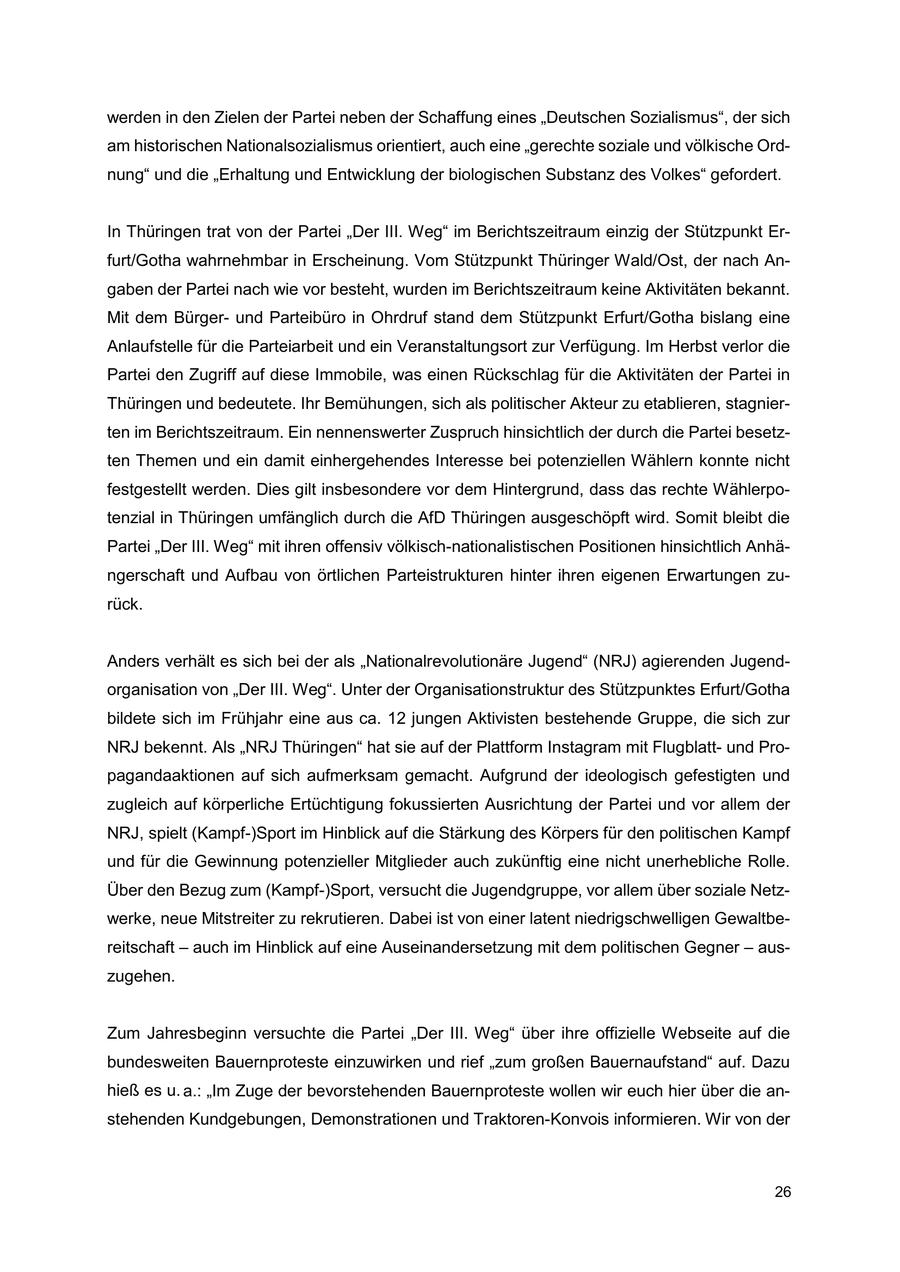 werden in den Zielen der Partei neben der Schaffung eines „Deutschen Sozialismus“, der sich am historischen Nationalsozialismus orientiert, auch eine „gerechte soziale und völkische Ordnung“ und die „Erhaltung und Entwicklung der biologischen Substanz des Volkes“ gefordert.

In Thüringen trat von der Partei „Der III. Weg“ im Berichtszeitraum einzig der Stützpunkt Erfurt/Gotha wahrnehmbar in Erscheinung. Vom Stützpunkt Thüringer Wald/Ost, der nach Angaben der Partei nach wie vor besteht, wurden im Berichtszeitraum keine Aktivitäten bekannt. Mit dem Bürger- und Parteibüro in Ohrdruf stand dem Stützpunkt Erfurt/Gotha bislang eine Anlaufstelle für die Parteiarbeit und ein Veranstaltungsort zur Verfügung. Im Herbst verlor die Partei den Zugriff auf diese Immobile, was einen Rückschlag für die Aktivitäten der Partei in Thüringen und bedeutete. Ihr Bemühungen, sich als politischer Akteur zu etablieren, stagnierten im Berichtszeitraum. Ein nennenswerter Zuspruch hinsichtlich der durch die Partei besetzten Themen und ein damit einhergehendes Interesse bei potenziellen Wählern konnte nicht festgestellt werden. Dies gilt insbesondere vor dem Hintergrund, dass das rechte Wählerpotenzial in Thüringen umfänglich durch die AfD Thüringen ausgeschöpft wird. Somit bleibt die Partei „Der III. Weg“ mit ihren offensiv völkisch-nationalistischen Positionen hinsichtlich Anhängerschaft und Aufbau von örtlichen Parteistrukturen hinter ihren eigenen Erwartungen zurück.

Anders verhält es sich bei der als „Nationalrevolutionäre Jugend“ (NRJ) agierenden Jugendorganisation von „Der III. Weg“. Unter der Organisationstruktur des Stützpunktes Erfurt/Gotha bildete sich im Frühjahr eine aus ca. 12 jungen Aktivisten bestehende Gruppe, die sich zur NRJ bekennt. Als „NRJ Thüringen“ hat sie auf der Plattform Instagram mit Flugblatt- und Propagandaaktionen auf sich aufmerksam gemacht. Aufgrund der ideologisch gefestigten und zugleich auf körperliche Ertüchtigung fokussierten Ausrichtung der Partei und vor allem der NRJ, spielt (Kampf-)Sport im Hinblick auf die Stärkung des Körpers für den politischen Kampf und für die Gewinnung potenzieller Mitglieder auch zukünftig eine nicht unerhebliche Rolle. Über den Bezug zum (Kampf-)Sport, versucht die Jugendgruppe, vor allem über soziale Netzwerke, neue Mitstreiter zu rekrutieren. Dabei ist von einer latent niedrigschwelligen Gewaltbereitschaft – auch im Hinblick auf eine Auseinandersetzung mit dem politischen Gegner – auszugehen.

Zum Jahresbeginn versuchte die Partei „Der III. Weg“ über ihre offizielle Webseite auf die bundesweiten Bauernproteste einzuwirken und rief „zum großen Bauernaufstand“ auf. Dazu hieß es u. a.: „Im Zuge der bevorstehenden Bauernproteste wollen wir euch hier über die anstehenden Kundgebungen, Demonstrationen und Traktoren-Konvois informieren. Wir von der

26